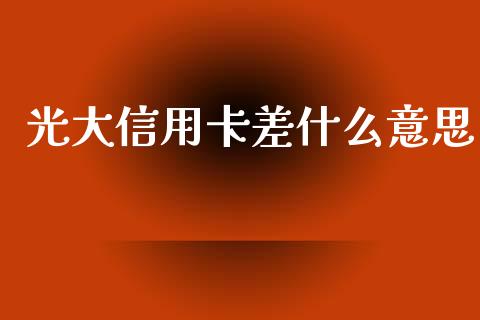 光大信用卡差什么意思